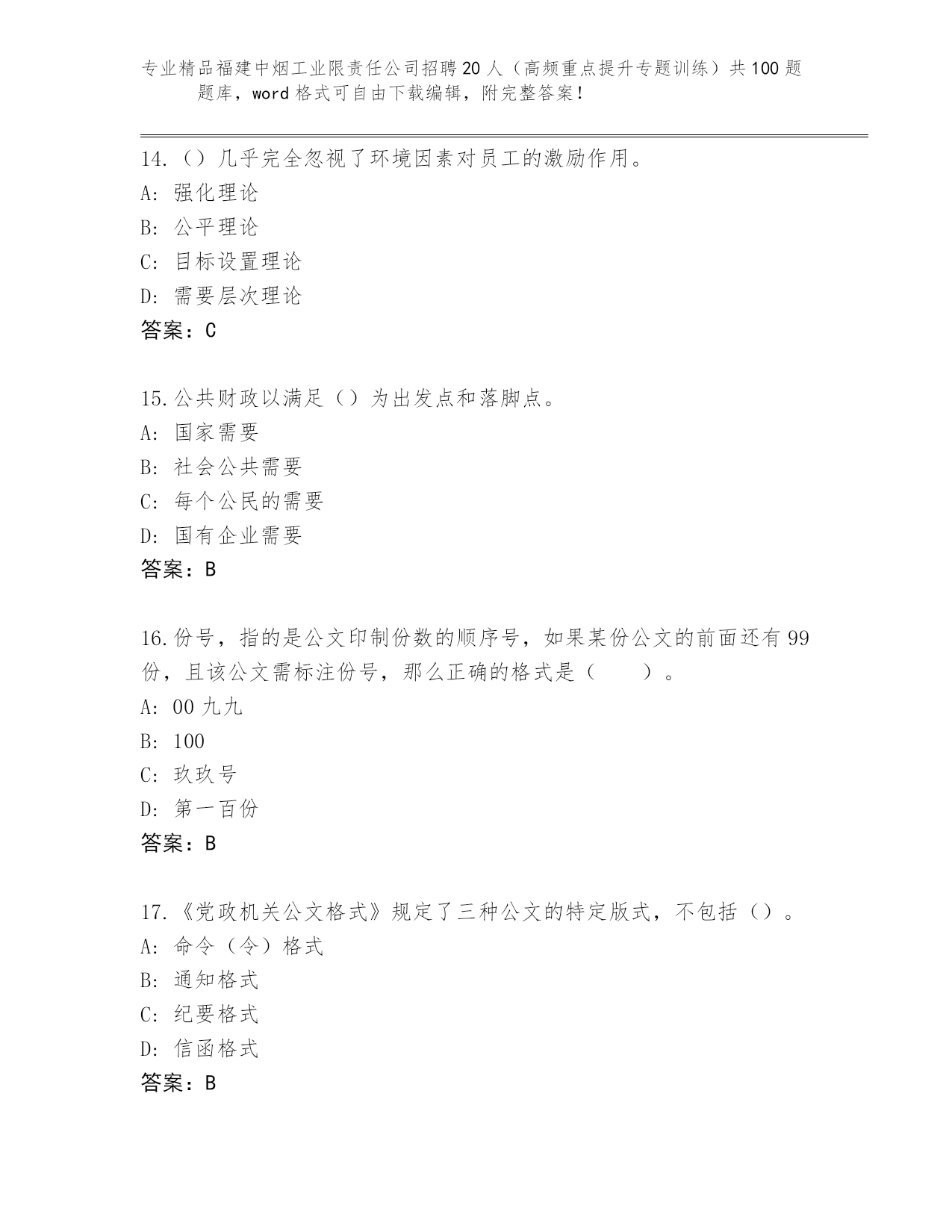 专业精品福建中烟工业限责任公司招聘20人（高频重点提升专题训练）共100题题库，word格式可自由下载编辑，附完整答案！

14.（）几乎完全忽视了环境因素对员工的激励作用。
A: 强化理论
B: 公平理论
C: 目标设置理论
D: 需要层次理论
答案：C

15.公共财政以满足（）为出发点和落脚点。
A: 国家需要
B: 社会公共需要
C: 每个公民的需要
D: 国有企业需要
答案：B

16.份号，指的是公文印制份数的顺序号，如果某份公文的前面还有99份，且该公文需标注份号，那么正确的格式是（　　）。
A: 00九九
B: 100
C: 玖玖号
D: 第一百份
答案：B

17.《党政机关公文格式》规定了三种公文的特定版式，不包括（）。
A: 命令（令）格式
B: 通知格式
C: 纪要格式
D: 信函格式
答案：B